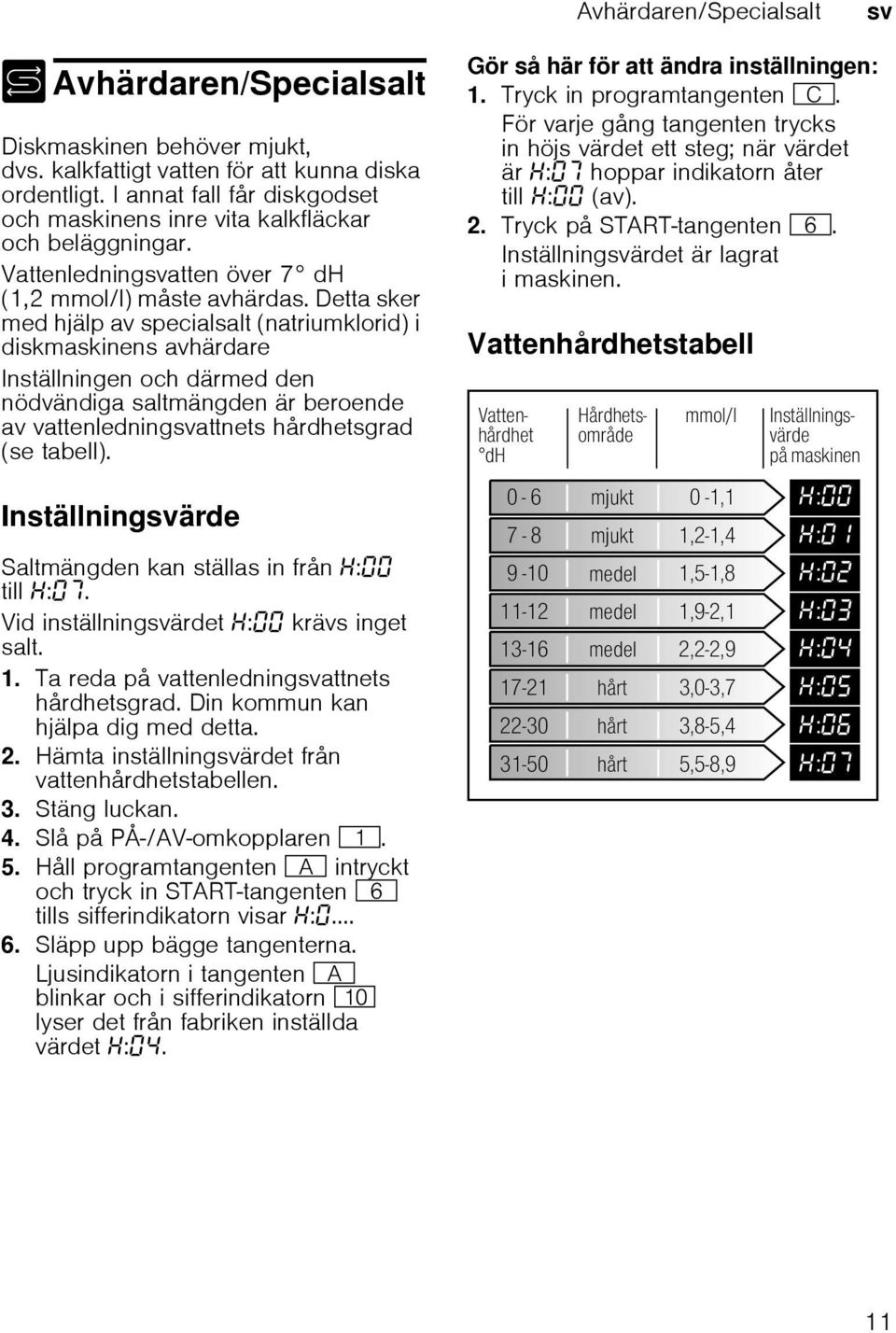 Avhärdaren/Specialsalt sv

Avhärdaren/Specialsalt

Diskmaskinen behöver mjukt, dvs. kalkfattigt vatten för att kunna diska ordentligt. I annat fall får diskgodset och maskinens inre vita kalkfläckar och beläggningar.

Vattenledningsvatten över 7° dH (1,2 mmol/l) måste avhärdas. Detta sker med hjälp av specialsalt (natriumklorid) i diskmaskinens avhärdare

Inställningen och därmed den nödvändiga saltmängden är beroende av vattenledningsvattnets hårdhetsgrad (se tabell).

Inställningsvärde

Saltmängden kan ställas in från H:00 till H:07.

Vid inställningsvärdet H:00 krävs inget salt.

1. Ta reda på vattenledningsvattnets hårdhetsgrad. Din kommun kan hjälpa dig med detta.
2. Hämta inställningsvärdet från vattenhårdhetstabellen.
3. Stäng luckan.
4. Slå på PÅ-/AV-omkopplaren 1.
5. Håll programtangenten A intryckt och tryck in START-tangenten 6 tills sifferindikatorn visar H:0....
6. Släpp upp bägge tangenterna. Ljusindikatorn i tangenten A blinkar och i sifferindikatorn 10 lyser det från fabriken inställda värdet H:04.

Gör så här för att ändra inställningen:
1. Tryck in programtangenten C. För varje gång tangenten trycks in höjs värdet ett steg; när värdet är H:07 hoppar indikatorn åter till H:00 (av).
2. Tryck på START-tangenten 6. Inställningsvärdet är lagrat i maskinen.

Vattenhårdhetstabell

| Vattenhårdhet °dH | Hårdhetsområde | mmol/l | Inställningsvärde på maskinen |
|---|---|---|---|
| 0 - 6 | mjukt | 0 -1,1 | H:00 |
| 7 - 8 | mjukt | 1,2-1,4 | H:01 |
| 9 -10 | medel | 1,5-1,8 | H:02 |
| 11-12 | medel | 1,9-2,1 | H:03 |
| 13-16 | medel | 2,2-2,9 | H:04 |
| 17-21 | hårt | 3,0-3,7 | H:05 |
| 22-30 | hårt | 3,8-5,4 | H:06 |
| 31-50 | hårt | 5,5-8,9 | H:07 |

11